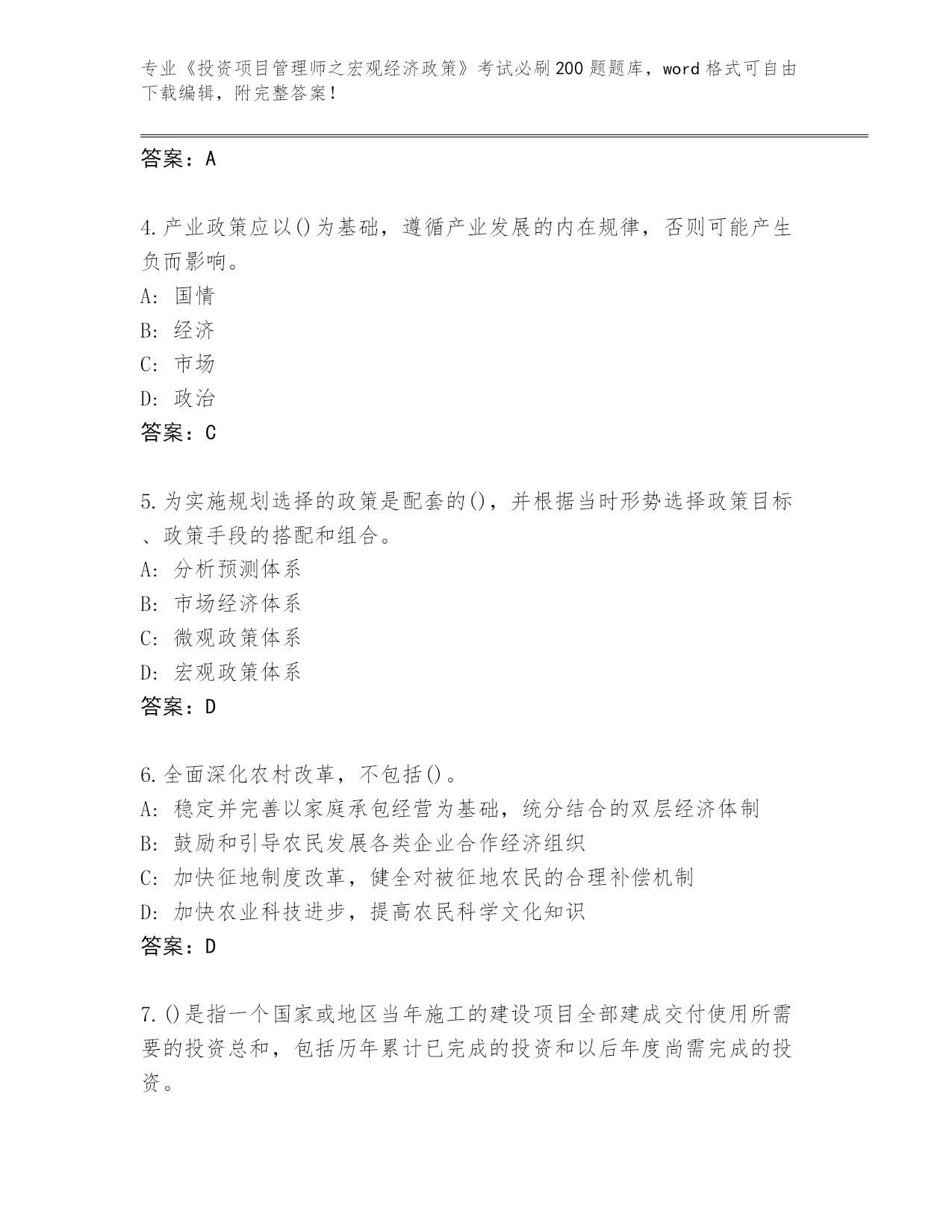 专业《投资项目管理师之宏观经济政策》考试必刷200题题库，word格式可自由下载编辑，附完整答案！

答案：A

4.产业政策应以()为基础，遵循产业发展的内在规律，否则可能产生负而影响。
A: 国情
B: 经济
C: 市场
D: 政治
答案：C

5.为实施规划选择的政策是配套的()，并根据当时形势选择政策目标、政策手段的搭配和组合。
A: 分析预测体系
B: 市场经济体系
C: 微观政策体系
D: 宏观政策体系
答案：D

6.全面深化农村改革，不包括()。
A: 稳定并完善以家庭承包经营为基础，统分结合的双层经济体制
B: 鼓励和引导农民发展各类企业合作经济组织
C: 加快征地制度改革，健全对被征地农民的合理补偿机制
D: 加快农业科技进步，提高农民科学文化知识
答案：D

7.()是指一个国家或地区当年施工的建设项目全部建成交付使用所需要的投资总和，包括历年累计已完成的投资和以后年度尚需完成的投资。